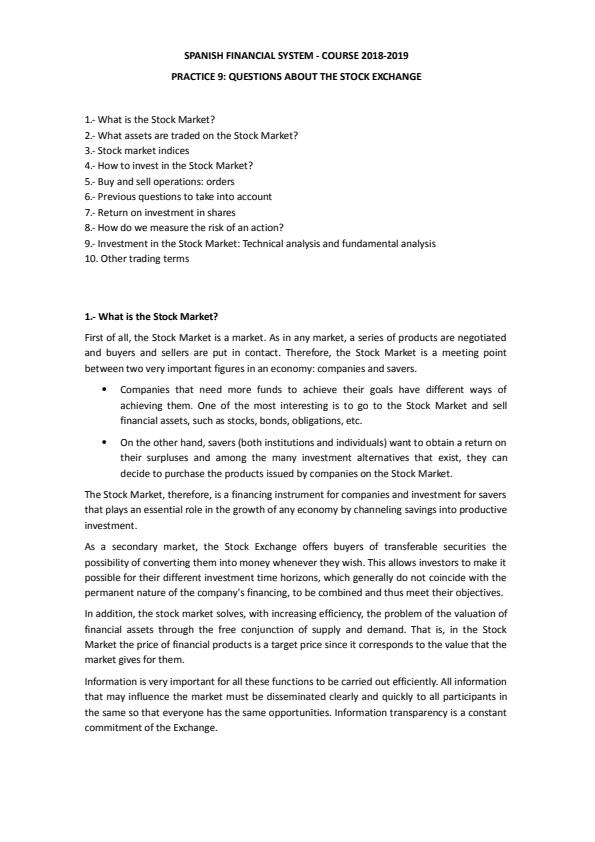 SPANISH FINANCIAL SYSTEM - COURSE 2018-2019

PRACTICE 9: QUESTIONS ABOUT THE STOCK EXCHANGE

1.- What is the Stock Market?
2.- What assets are traded on the Stock Market?
3.- Stock market indices
4.- How to invest in the Stock Market?
5.- Buy and sell operations: orders
6.- Previous questions to take into account
7.- Return on investment in shares
8.- How do we measure the risk of an action?
9.- Investment in the Stock Market: Technical analysis and fundamental analysis
10. Other trading terms

1.- What is the Stock Market?

First of all, the Stock Market is a market. As in any market, a series of products are negotiated and buyers and sellers are put in contact. Therefore, the Stock Market is a meeting point between two very important figures in an economy: companies and savers.

• Companies that need more funds to achieve their goals have different ways of achieving them. One of the most interesting is to go to the Stock Market and sell financial assets, such as stocks, bonds, obligations, etc.

• On the other hand, savers (both institutions and individuals) want to obtain a return on their surpluses and among the many investment alternatives that exist, they can decide to purchase the products issued by companies on the Stock Market.

The Stock Market, therefore, is a financing instrument for companies and investment for savers that plays an essential role in the growth of any economy by channeling savings into productive investment.

As a secondary market, the Stock Exchange offers buyers of transferable securities the possibility of converting them into money whenever they wish. This allows investors to make it possible for their different investment time horizons, which generally do not coincide with the permanent nature of the company's financing, to be combined and thus meet their objectives.

In addition, the stock market solves, with increasing efficiency, the problem of the valuation of financial assets through the free conjunction of supply and demand. That is, in the Stock Market the price of financial products is a target price since it corresponds to the value that the market gives for them.

Information is very important for all these functions to be carried out efficiently. All information that may influence the market must be disseminated clearly and quickly to all participants in the same so that everyone has the same opportunities. Information transparency is a constant commitment of the Exchange.